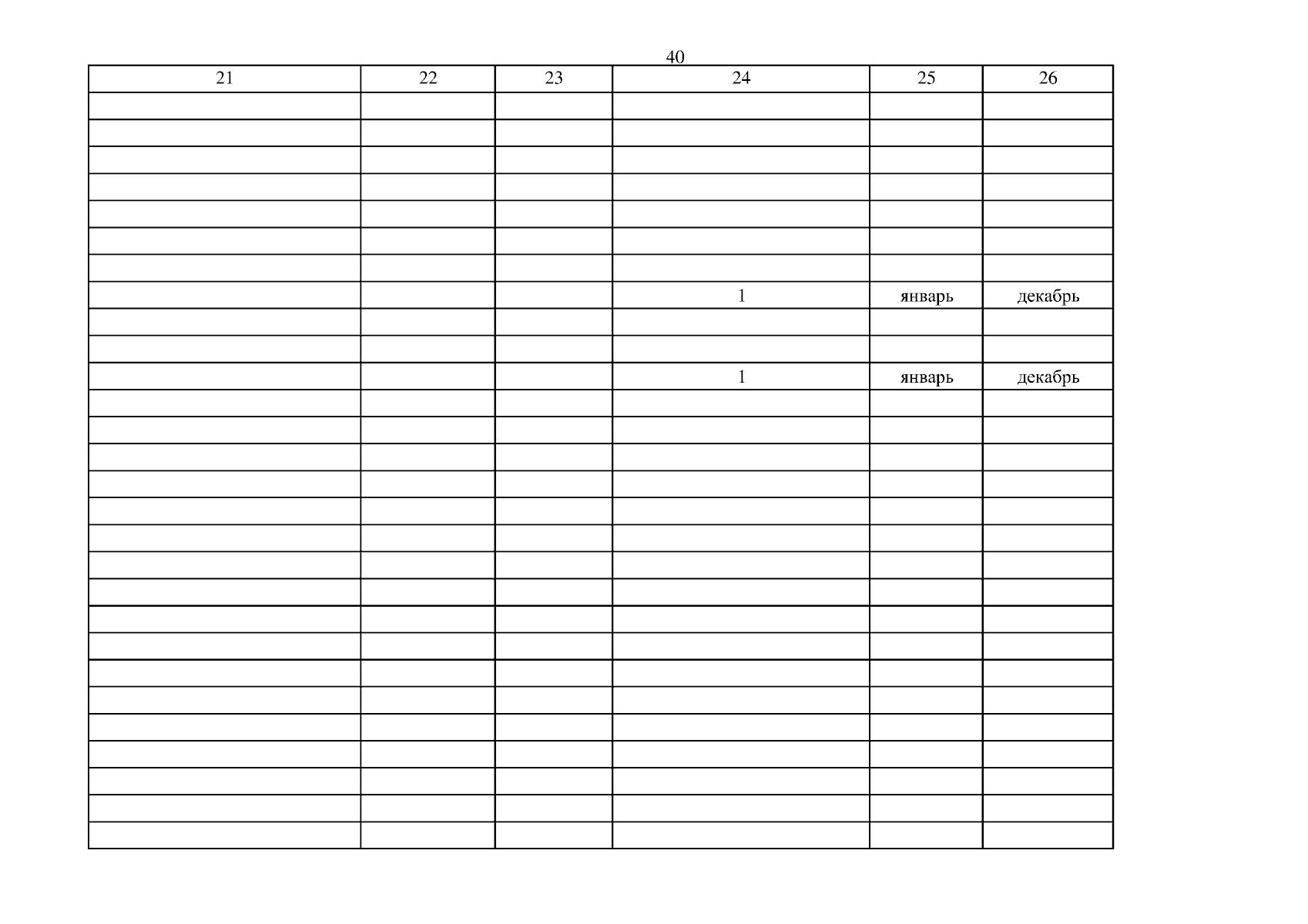 40

| 21 | 22 | 23 | 24 | 25 | 26 |
|---|---|---|---|---|---|
| | | | | | |
| | | | | | |
| | | | | | |
| | | | | | |
| | | | | | |
| | | | | | |
| | | | | | |
| | | | 1 | январь | декабрь |
| | | | | | |
| | | | | | |
| | | | 1 | январь | декабрь |
| | | | | | |
| | | | | | |
| | | | | | |
| | | | | | |
| | | | | | |
| | | | | | |
| | | | | | |
| | | | | | |
| | | | | | |
| | | | | | |
| | | | | | |
| | | | | | |
| | | | | | |
| | | | | | |
| | | | | | |
| | | | | | |
| | | | | | |